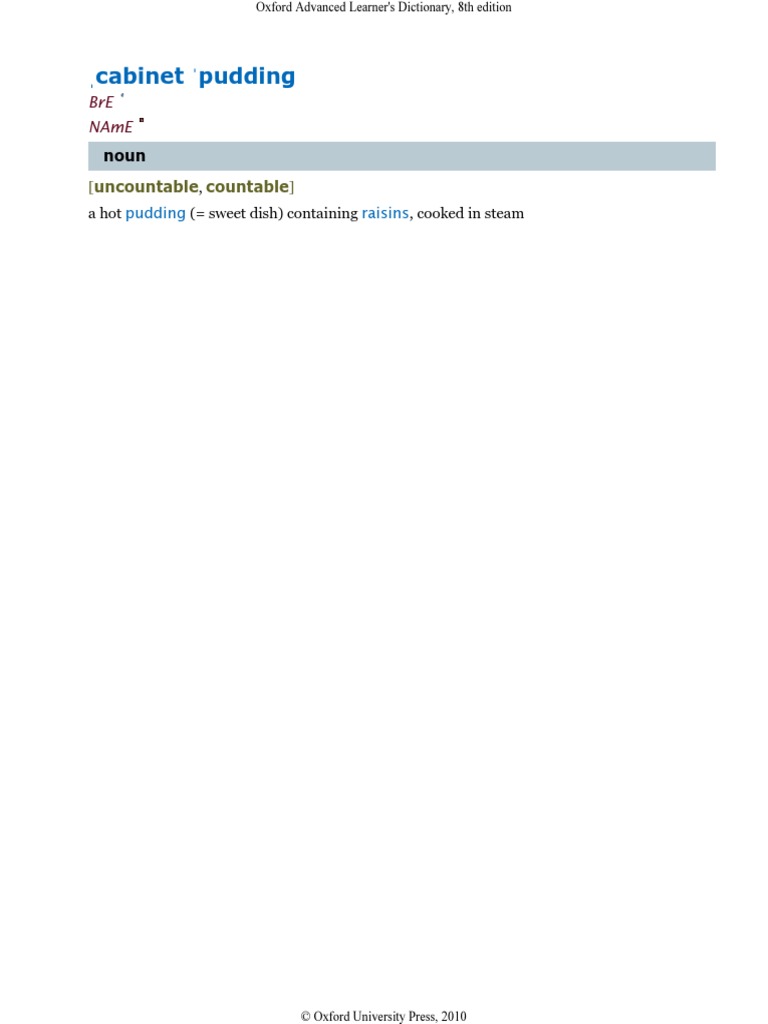 Oxford Advanced Learner's Dictionary, 8th edition

ˌcabinet ˈpudding

BrE

NAmE

noun

[uncountable, countable]

a hot pudding (= sweet dish) containing raisins, cooked in steam

© Oxford University Press, 2010